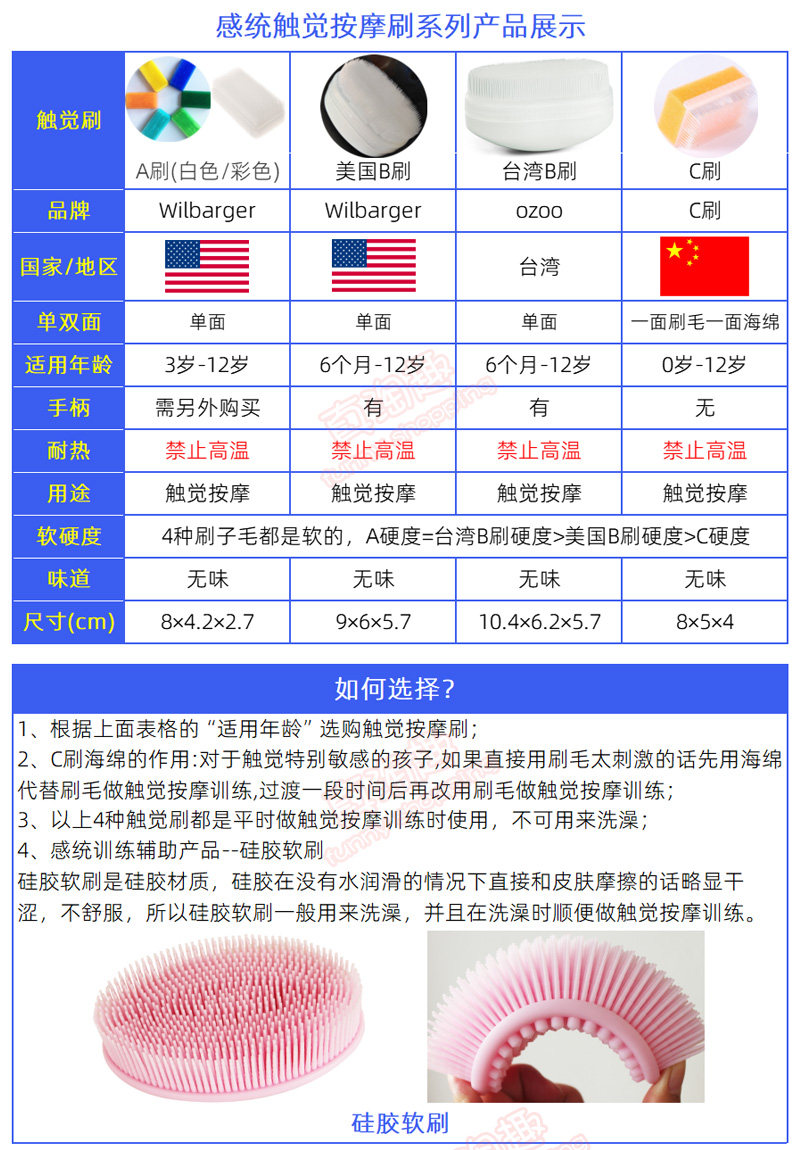 感统触觉按摩刷系列产品展示

| 触觉刷 | A刷(白色/彩色) | 美国B刷 | 台湾B刷 | C刷 |
|---|---|---|---|---|
| 品牌 | Wilbarger | Wilbarger | ozoo | C刷 |
| 国家/地区 | | | 台湾 | |
| 单双面 | 单面 | 单面 | 单面 | 一面刷毛一面海绵 |
| 适用年龄 | 3岁-12岁 | 6个月-12岁 | 6个月-12岁 | 0岁-12岁 |
| 手柄 | 需另外购买 | 有 | 有 | 无 |
| 耐热 | 禁止高温 | 禁止高温 | 禁止高温 | 禁止高温 |
| 用途 | 触觉按摩 | 触觉按摩 | 触觉按摩 | 触觉按摩 |
| 软硬度 | 4种刷子毛都是软的，A硬度=台湾B刷硬度>美国B刷硬度>C硬度 | | | |
| 味道 | 无味 | 无味 | 无味 | 无味 |
| 尺寸(cm) | 8×4.2×2.7 | 9×6×5.7 | 10.4×6.2×5.7 | 8×5×4 |

如何选择?

1、根据上面表格的“适用年龄”选购触觉按摩刷;
2、C刷海绵的作用:对于触觉特别敏感的孩子,如果直接用刷毛太刺激的话先用海绵代替刷毛做触觉按摩训练,过渡一段时间后再改用刷毛做触觉按摩训练;
3、以上4种触觉刷都是平时做触觉按摩训练时使用，不可用来洗澡;
4、感统训练辅助产品--硅胶软刷
硅胶软刷是硅胶材质，硅胶在没有水润滑的情况下直接和皮肤摩擦的话略显干涩，不舒服，所以硅胶软刷一般用来洗澡，并且在洗澡时顺便做触觉按摩训练。

硅胶软刷